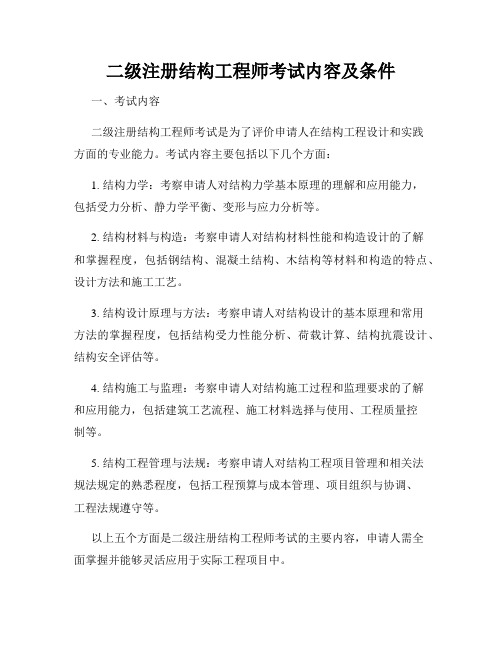 二级注册结构工程师考试内容及条件

一、考试内容

二级注册结构工程师考试是为了评价申请人在结构工程设计和实践方面的专业能力。考试内容主要包括以下几个方面：

1. 结构力学：考察申请人对结构力学基本原理的理解和应用能力，包括受力分析、静力学平衡、变形与应力分析等。

2. 结构材料与构造：考察申请人对结构材料性能和构造设计的了解和掌握程度，包括钢结构、混凝土结构、木结构等材料和构造的特点、设计方法和施工工艺。

3. 结构设计原理与方法：考察申请人对结构设计的基本原理和常用方法的掌握程度，包括结构受力性能分析、荷载计算、结构抗震设计、结构安全评估等。

4. 结构施工与监理：考察申请人对结构施工过程和监理要求的了解和应用能力，包括建筑工艺流程、施工材料选择与使用、工程质量控制等。

5. 结构工程管理与法规：考察申请人对结构工程项目管理和相关法规法规定的熟悉程度，包括工程预算与成本管理、项目组织与协调、工程法规遵守等。

以上五个方面是二级注册结构工程师考试的主要内容，申请人需全面掌握并能够灵活应用于实际工程项目中。